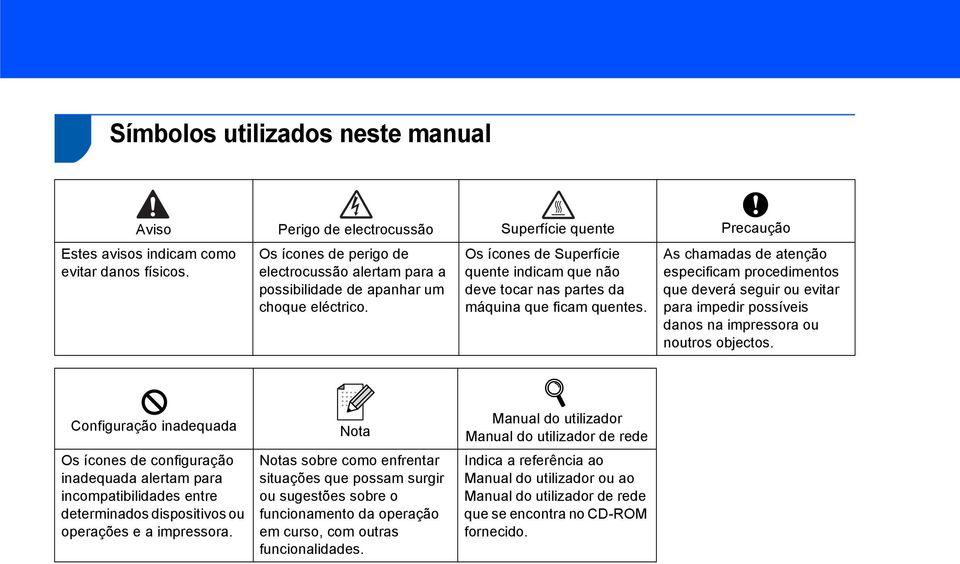 Símbolos utilizados neste manual

| Aviso | Perigo de electrocussão | Superfície quente | Precaução |
|---|---|---|---|
| Estes avisos indicam como evitar danos físicos. | Os ícones de perigo de electrocussão alertam para a possibilidade de apanhar um choque eléctrico. | Os ícones de Superfície quente indicam que não deve tocar nas partes da máquina que ficam quentes. | As chamadas de atenção especificam procedimentos que deverá seguir ou evitar para impedir possíveis danos na impressora ou noutros objectos. |

| Configuração inadequada | Nota | Manual do utilizador Manual do utilizador de rede |
|---|---|---|
| Os ícones de configuração inadequada alertam para incompatibilidades entre determinados dispositivos ou operações e a impressora. | Notas sobre como enfrentar situações que possam surgir ou sugestões sobre o funcionamento da operação em curso, com outras funcionalidades. | Indica a referência ao Manual do utilizador ou ao Manual do utilizador de rede que se encontra no CD-ROM fornecido. |